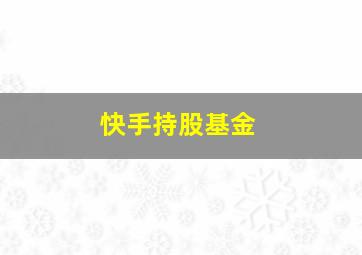 快手持股基金